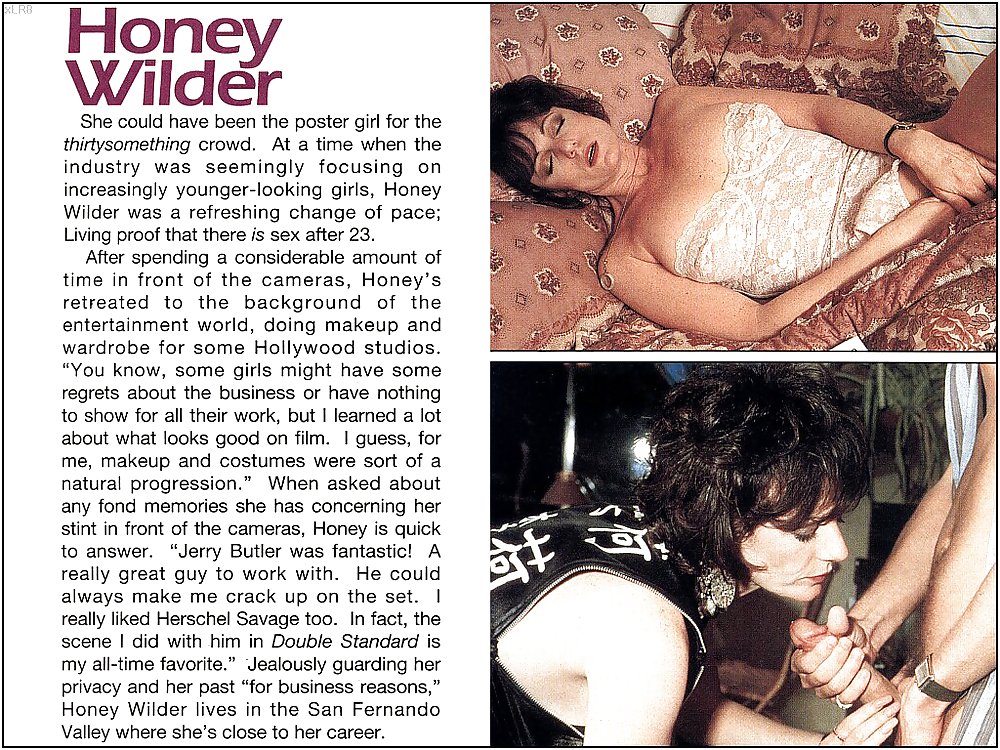 Honey Wilder

She could have been the poster girl for the thirtysomething crowd. At a time when the industry was seemingly focusing on increasingly younger-looking girls, Honey Wilder was a refreshing change of pace; Living proof that there is sex after 23.

After spending a considerable amount of time in front of the cameras, Honey's retreated to the background of the entertainment world, doing makeup and wardrobe for some Hollywood studios. "You know, some girls might have some regrets about the business or have nothing to show for all their work, but I learned a lot about what looks good on film. I guess, for me, makeup and costumes were sort of a natural progression." When asked about any fond memories she has concerning her stint in front of the cameras, Honey is quick to answer. "Jerry Butler was fantastic! A really great guy to work with. He could always make me crack up on the set. I really liked Herschel Savage too. In fact, the scene I did with him in Double Standard is my all-time favorite." Jealously guarding her privacy and her past "for business reasons," Honey Wilder lives in the San Fernando Valley where she's close to her career.

XLR8